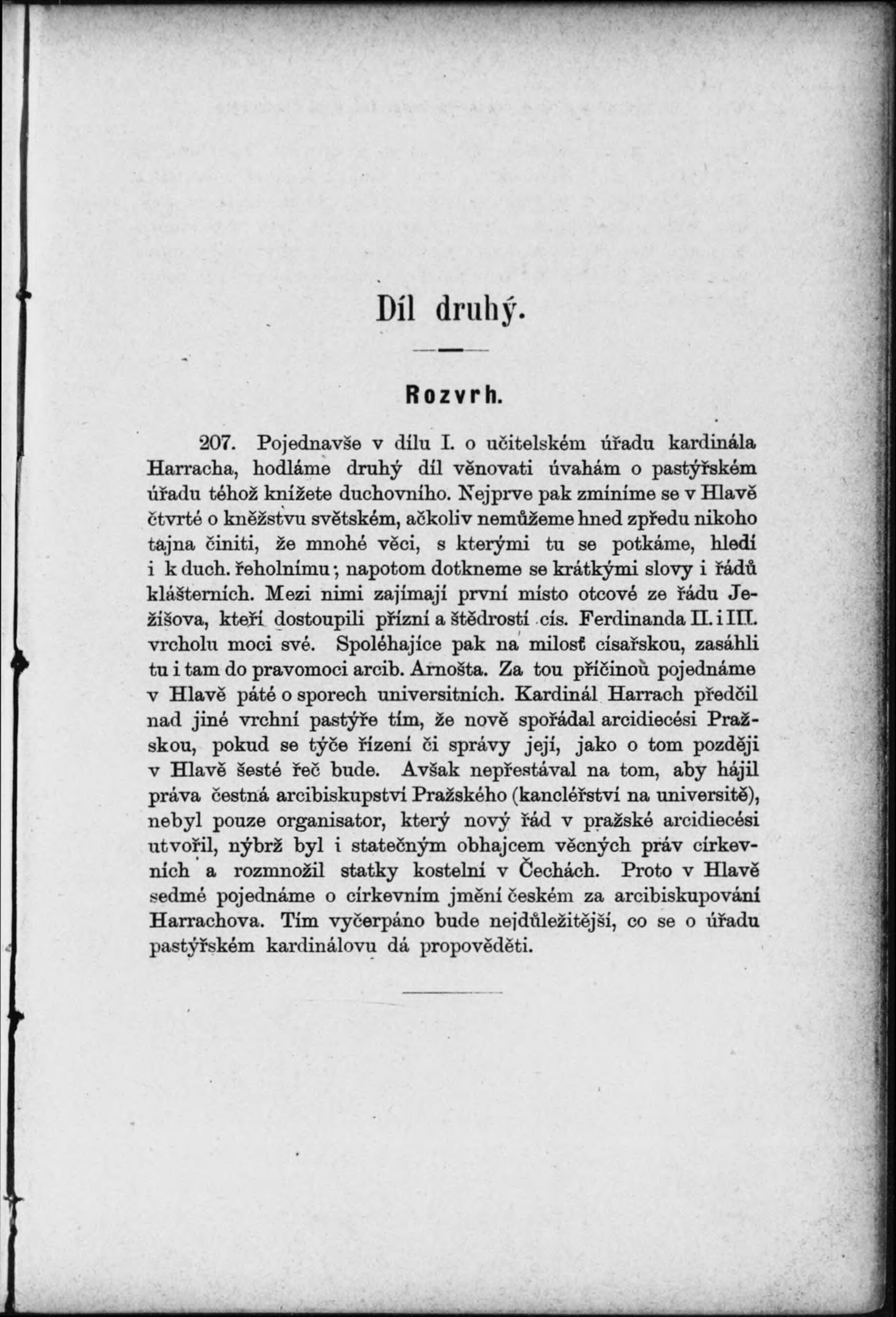 Díl druhý.

Rozvrh.

207. Pojednavše v dílu I. o učitelském úřadu kardinála Harracha, hodláme druhý díl věnovati úvahám o pastýřském úřadu téhož knížete duchovního. Nejprve pak zmíníme se v Hlavě čtvrté o kněžstvu světském, ačkoliv nemůžeme hned zpředu nikoho tajna činiti, že mnohé věci, s kterými tu se potkáme, hledí i k duch. řeholnímu; napotom dotkneme se krátkými slovy i řádů klášterních. Mezi nimi zajímají první místo otcové ze řádu Ježíšova, kteří dostoupili přízní a štědrostí cís. Ferdinanda II. i III. vrcholu moci své. Spoléhajíce pak na milosť císařskou, zasáhli tu i tam do pravomoci arcib. Arnošta. Za tou příčinou pojednáme v Hlavě páté o sporech universitních. Kardinál Harrach předčil nad jiné vrchní pastýře tím, že nově spořádal arcidiecési Pražskou, pokud se týče řízení či správy její, jako o tom později v Hlavě šesté řeč bude. Avšak nepřestával na tom, aby hájil práva čestná arcibiskupství Pražského (kancléřství na universitě), nebyl pouze organisator, který nový řád v pražské arcidiecési utvořil, nýbrž byl i statečným obhajcem věcných práv církevních a rozmnožil statky kostelní v Čechách. Proto v Hlavě sedmé pojednáme o církevním jmění českém za arcibiskupování Harrachova. Tím vyčerpáno bude nejdůležitější, co se o úřadu pastýřském kardinálovu dá propověděti.